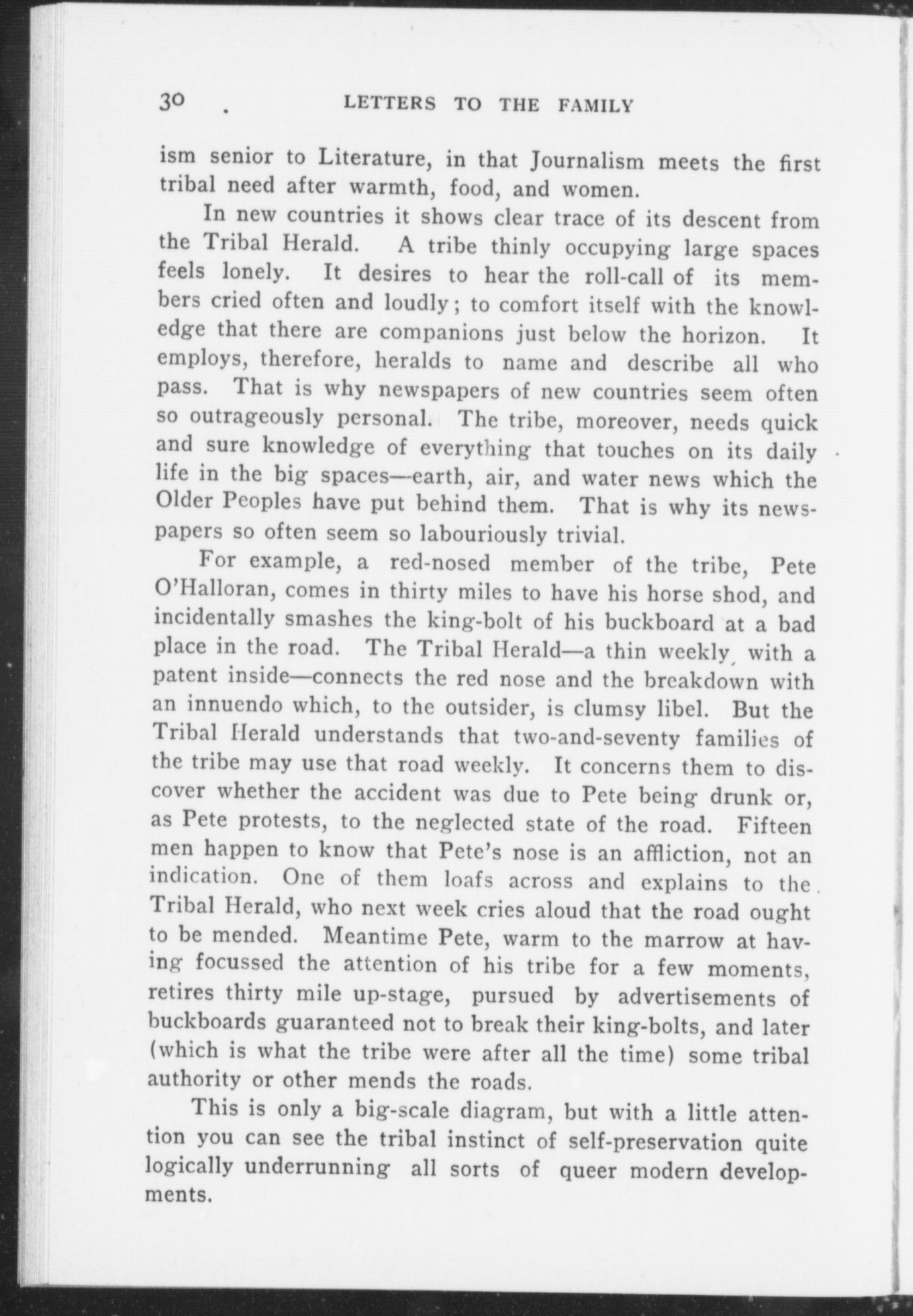 30 LETTERS TO THE FAMILY

ism senior to Literature, in that Journalism meets the first tribal need after warmth, food, and women.

In new countries it shows clear trace of its descent from the Tribal Herald. A tribe thinly occupying large spaces feels lonely. It desires to hear the roll-call of its members cried often and loudly; to comfort itself with the knowledge that there are companions just below the horizon. It employs, therefore, heralds to name and describe all who pass. That is why newspapers of new countries seem often so outrageously personal. The tribe, moreover, needs quick and sure knowledge of everything that touches on its daily life in the big spaces—earth, air, and water news which the Older Peoples have put behind them. That is why its newspapers so often seem so labouriously trivial.

For example, a red-nosed member of the tribe, Pete O'Halloran, comes in thirty miles to have his horse shod, and incidentally smashes the king-bolt of his buckboard at a bad place in the road. The Tribal Herald—a thin weekly, with a patent inside—connects the red nose and the breakdown with an innuendo which, to the outsider, is clumsy libel. But the Tribal Herald understands that two-and-seventy families of the tribe may use that road weekly. It concerns them to discover whether the accident was due to Pete being drunk or, as Pete protests, to the neglected state of the road. Fifteen men happen to know that Pete's nose is an affliction, not an indication. One of them loafs across and explains to the Tribal Herald, who next week cries aloud that the road ought to be mended. Meantime Pete, warm to the marrow at having focussed the attention of his tribe for a few moments, retires thirty mile up-stage, pursued by advertisements of buckboards guaranteed not to break their king-bolts, and later (which is what the tribe were after all the time) some tribal authority or other mends the roads.

This is only a big-scale diagram, but with a little attention you can see the tribal instinct of self-preservation quite logically underrunning all sorts of queer modern developments.